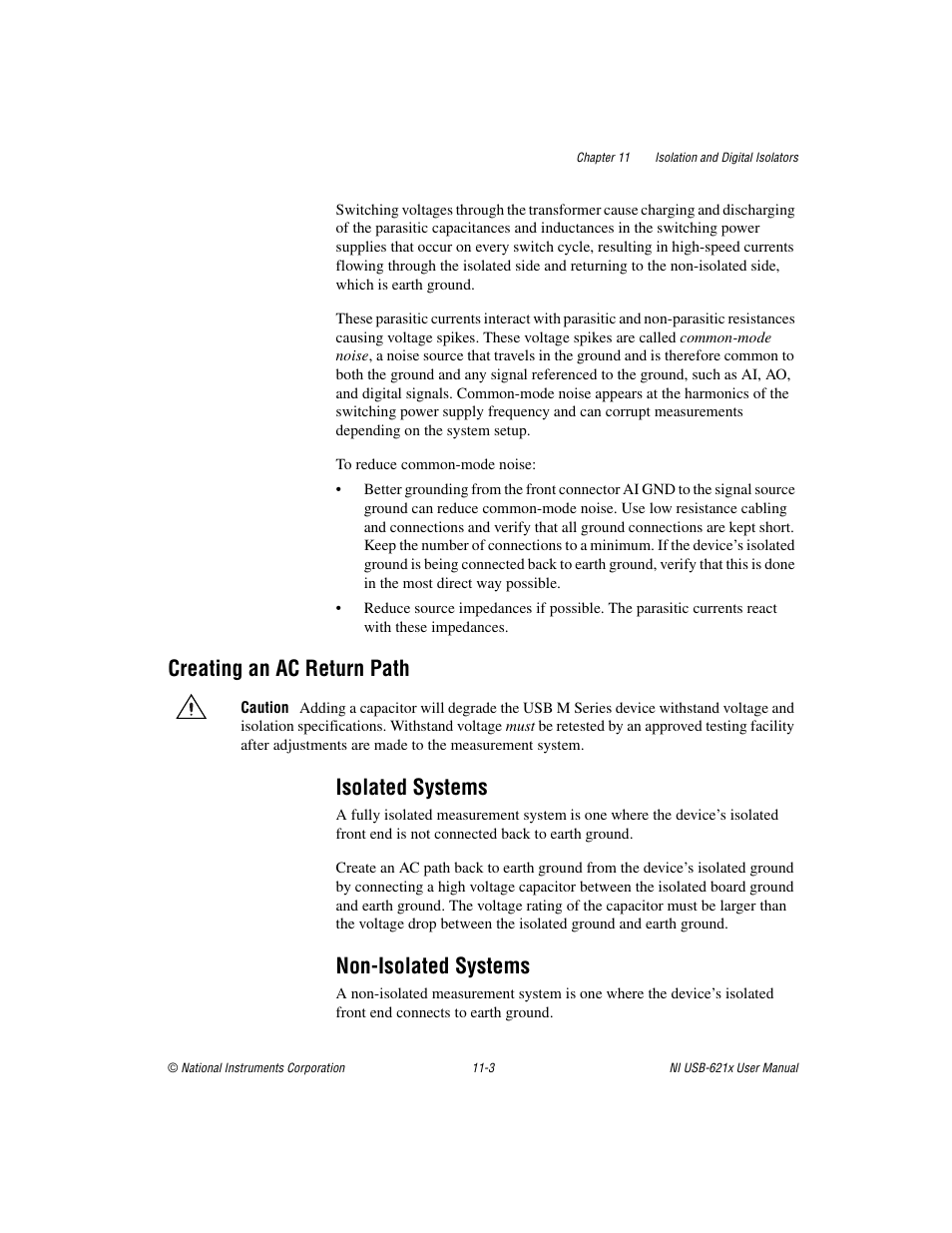 Chapter 11 Isolation and Digital Isolators

Switching voltages through the transformer cause charging and discharging of the parasitic capacitances and inductances in the switching power supplies that occur on every switch cycle, resulting in high-speed currents flowing through the isolated side and returning to the non-isolated side, which is earth ground.

These parasitic currents interact with parasitic and non-parasitic resistances causing voltage spikes. These voltage spikes are called common-mode noise, a noise source that travels in the ground and is therefore common to both the ground and any signal referenced to the ground, such as AI, AO, and digital signals. Common-mode noise appears at the harmonics of the switching power supply frequency and can corrupt measurements depending on the system setup.

To reduce common-mode noise:

• Better grounding from the front connector AI GND to the signal source ground can reduce common-mode noise. Use low resistance cabling and connections and verify that all ground connections are kept short. Keep the number of connections to a minimum. If the device's isolated ground is being connected back to earth ground, verify that this is done in the most direct way possible.

• Reduce source impedances if possible. The parasitic currents react with these impedances.

Creating an AC Return Path

Caution Adding a capacitor will degrade the USB M Series device withstand voltage and isolation specifications. Withstand voltage must be retested by an approved testing facility after adjustments are made to the measurement system.

Isolated Systems

A fully isolated measurement system is one where the device's isolated front end is not connected back to earth ground.

Create an AC path back to earth ground from the device's isolated ground by connecting a high voltage capacitor between the isolated board ground and earth ground. The voltage rating of the capacitor must be larger than the voltage drop between the isolated ground and earth ground.

Non-Isolated Systems

A non-isolated measurement system is one where the device's isolated front end connects to earth ground.

© National Instruments Corporation 11-3 NI USB-621x User Manual